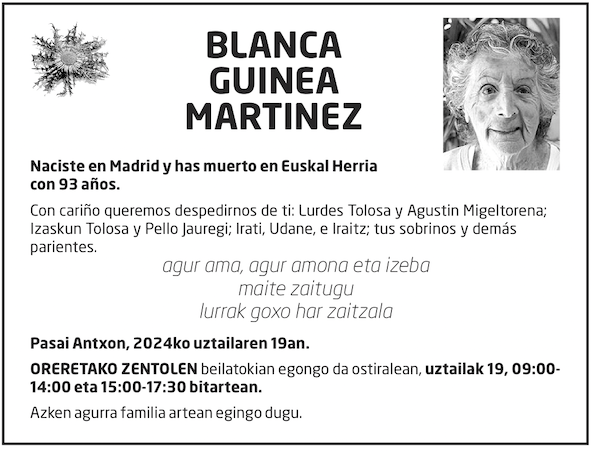 BLANCA
GUINEA
MARTINEZ

Naciste en Madrid y has muerto en Euskal Herria con 93 años.

Con cariño queremos despedirnos de ti: Lurdes Tolosa y Agustin Migeltorena; Izaskun Tolosa y Pello Jauregi; Irati, Udane, e Iraitz; tus sobrinos y demás parientes.

agur ama, agur amona eta izeba
maite zaitugu
lurrak goxo har zaitzala

Pasai Antxon, 2024ko uztailaren 19an.

ORERETAKO ZENTOLEN beilatokian egongo da ostiralean, uztailak 19, 09:00-14:00 eta 15:00-17:30 bitartean.

Azken agurra familia artean egingo dugu.